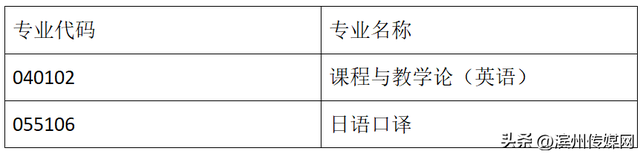 | 专业代码 | 专业名称 |
|---|---|
| 040102 | 课程与教学论（英语） |
| 055106 | 日语口译 |

头条 @滨州传媒网